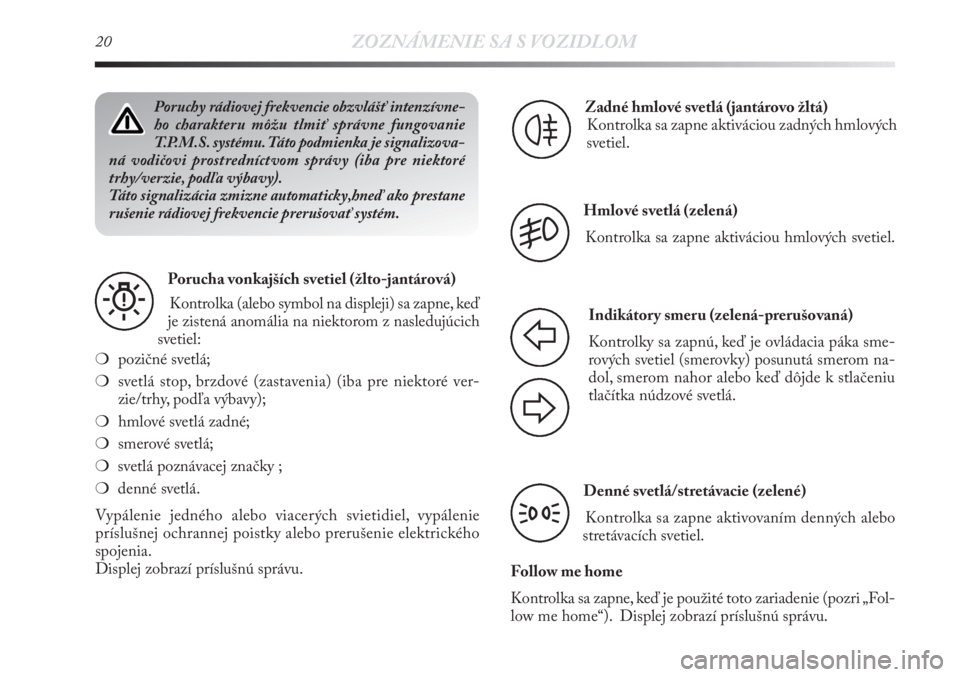 20 ZOZNÁMENIE SA S VOZIDLOM

Poruchy rádiovej frekvencie obzvlášť intenzívneho charakteru môžu tlmiť správne fungovanie T.P.M.S. systému. Táto podmienka je signalizovaná vodičovi prostredníctvom správy (iba pre niektoré trhy/verzie, podľa výbavy).
Táto signalizácia zmizne automaticky,hneď ako prestane rušenie rádiovej frekvencie prerušovať systém.

Porucha vonkajších svetiel (žlto-jantárová)

Kontrolka (alebo symbol na displeji) sa zapne, keď je zistená anomália na niektorom z nasledujúcich svetiel:

❍ pozičné svetlá;

❍ svetlá stop, brzdové (zastavenia) (iba pre niektoré verzie/trhy, podľa výbavy);

❍ hmlové svetlá zadné;

❍ smerové svetlá;

❍ svetlá poznávacej značky ;

❍ denné svetlá.

Vypálenie jedného alebo viacerých svietidiel, vypálenie príslušnej ochrannej poistky alebo prerušenie elektrického spojenia.
Displej zobrazí príslušnú správu.

Zadné hmlové svetlá (jantárovo žltá)
Kontrolka sa zapne aktiváciou zadných hmlových svetiel.

Hmlové svetlá (zelená)
Kontrolka sa zapne aktiváciou hmlových svetiel.

Indikátory smeru (zelená-prerušovaná)
Kontrolky sa zapnú, keď je ovládacia páka smerových svetiel (smerovky) posunutá smerom nadol, smerom nahor alebo keď dôjde k stlačeniu tlačítka núdzové svetlá.

Denné svetlá/stretávacie (zelené)
Kontrolka sa zapne aktivovaním denných alebo stretávacích svetiel.

Follow me home
Kontrolka sa zapne, keď je použité toto zariadenie (pozri „Follow me home“). Displej zobrazí príslušnú správu.

carmanualsonline.info